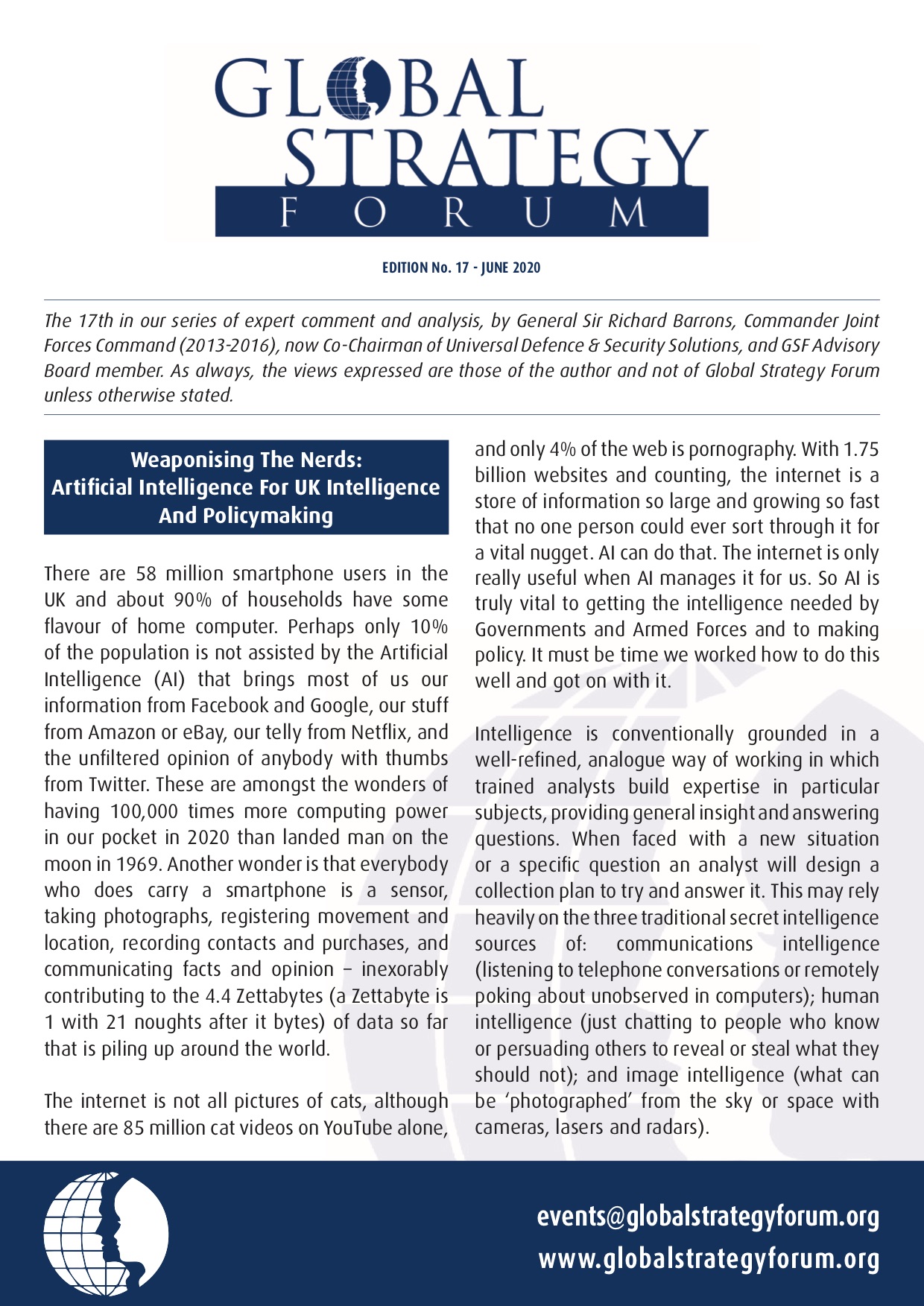 GLOBAL STRATEGY FORUM

EDITION No. 17 - JUNE 2020

The 17th in our series of expert comment and analysis, by General Sir Richard Barrons, Commander Joint Forces Command (2013-2016), now Co-Chairman of Universal Defence & Security Solutions, and GSF Advisory Board member. As always, the views expressed are those of the author and not of Global Strategy Forum unless otherwise stated.

Weaponising The Nerds: Artificial Intelligence For UK Intelligence And Policymaking

There are 58 million smartphone users in the UK and about 90% of households have some flavour of home computer. Perhaps only 10% of the population is not assisted by the Artificial Intelligence (AI) that brings most of us our information from Facebook and Google, our stuff from Amazon or eBay, our telly from Netflix, and the unfiltered opinion of anybody with thumbs from Twitter. These are amongst the wonders of having 100,000 times more computing power in our pocket in 2020 than landed man on the moon in 1969. Another wonder is that everybody who does carry a smartphone is a sensor, taking photographs, registering movement and location, recording contacts and purchases, and communicating facts and opinion – inexorably contributing to the 4.4 Zettabytes (a Zettabyte is 1 with 21 noughts after it bytes) of data so far that is piling up around the world.

The internet is not all pictures of cats, although there are 85 million cat videos on YouTube alone, and only 4% of the web is pornography. With 1.75 billion websites and counting, the internet is a store of information so large and growing so fast that no one person could ever sort through it for a vital nugget. AI can do that. The internet is only really useful when AI manages it for us. So AI is truly vital to getting the intelligence needed by Governments and Armed Forces and to making policy. It must be time we worked how to do this well and got on with it.

Intelligence is conventionally grounded in a well-refined, analogue way of working in which trained analysts build expertise in particular subjects, providing general insight and answering questions. When faced with a new situation or a specific question an analyst will design a collection plan to try and answer it. This may rely heavily on the three traditional secret intelligence sources of: communications intelligence (listening to telephone conversations or remotely poking about unobserved in computers); human intelligence (just chatting to people who know or persuading others to reveal or steal what they should not); and image intelligence (what can be ‘photographed’ from the sky or space with cameras, lasers and radars).

events@globalstrategyforum.org
www.globalstrategyforum.org